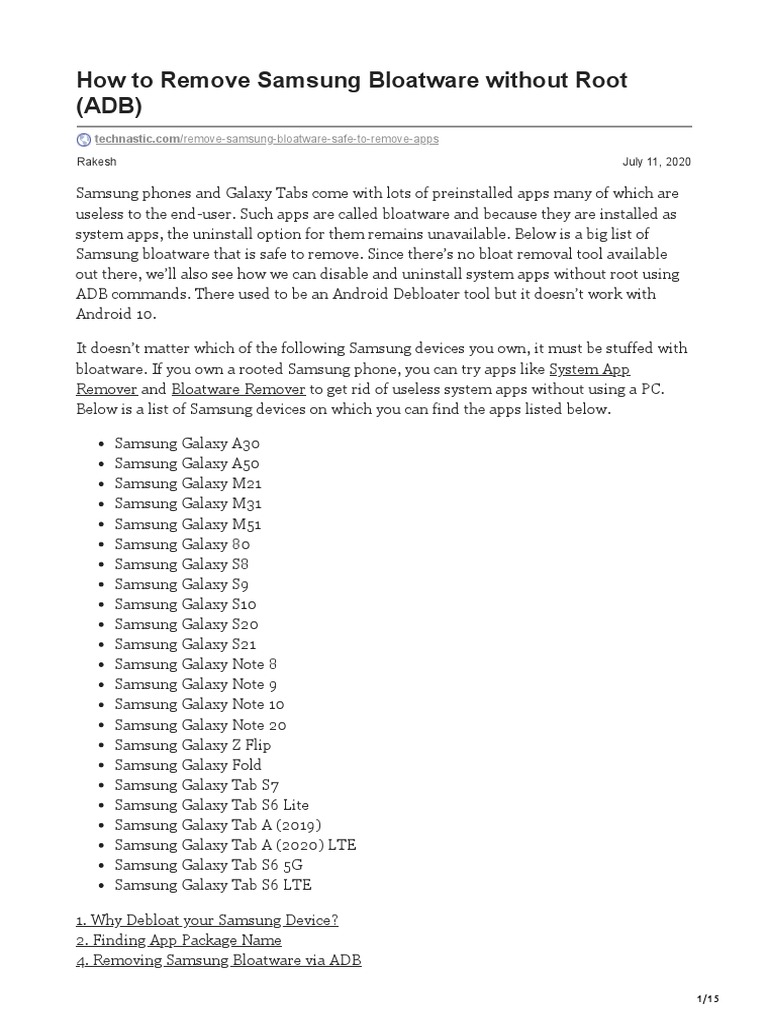 How to Remove Samsung Bloatware without Root (ADB)

technastic.com/remove-samsung-bloatware-safe-to-remove-apps

Rakesh

July 11, 2020

Samsung phones and Galaxy Tabs come with lots of preinstalled apps many of which are useless to the end-user. Such apps are called bloatware and because they are installed as system apps, the uninstall option for them remains unavailable. Below is a big list of Samsung bloatware that is safe to remove. Since there's no bloat removal tool available out there, we'll also see how we can disable and uninstall system apps without root using ADB commands. There used to be an Android Debloater tool but it doesn't work with Android 10.

It doesn't matter which of the following Samsung devices you own, it must be stuffed with bloatware. If you own a rooted Samsung phone, you can try apps like System App Remover and Bloatware Remover to get rid of useless system apps without using a PC. Below is a list of Samsung devices on which you can find the apps listed below.

- Samsung Galaxy A30
- Samsung Galaxy A50
- Samsung Galaxy M21
- Samsung Galaxy M31
- Samsung Galaxy M51
- Samsung Galaxy 80
- Samsung Galaxy S8
- Samsung Galaxy S9
- Samsung Galaxy S10
- Samsung Galaxy S20
- Samsung Galaxy S21
- Samsung Galaxy Note 8
- Samsung Galaxy Note 9
- Samsung Galaxy Note 10
- Samsung Galaxy Note 20
- Samsung Galaxy Z Flip
- Samsung Galaxy Fold
- Samsung Galaxy Tab S7
- Samsung Galaxy Tab S6 Lite
- Samsung Galaxy Tab A (2019)
- Samsung Galaxy Tab A (2020) LTE
- Samsung Galaxy Tab S6 5G
- Samsung Galaxy Tab S6 LTE

1. Why Debloat your Samsung Device?
2. Finding App Package Name
4. Removing Samsung Bloatware via ADB

1/15